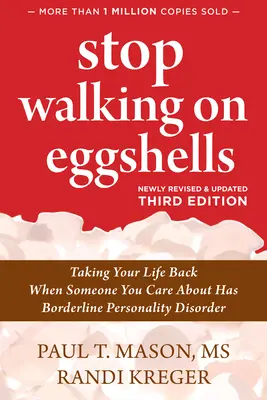 — MORE THAN 1 MILLION COPIES SOLD —

stop walking on eggshells

NEWLY REVISED & UPDATED
THIRD EDITION

Taking Your Life Back When Someone You Care About Has Borderline Personality Disorder

PAUL T. MASON, MS
RANDI KREGER